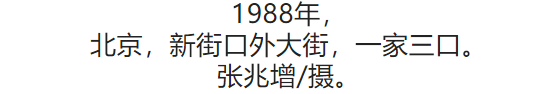 1988年,
北京，新街口外大街，一家三口。
张兆增/摄。